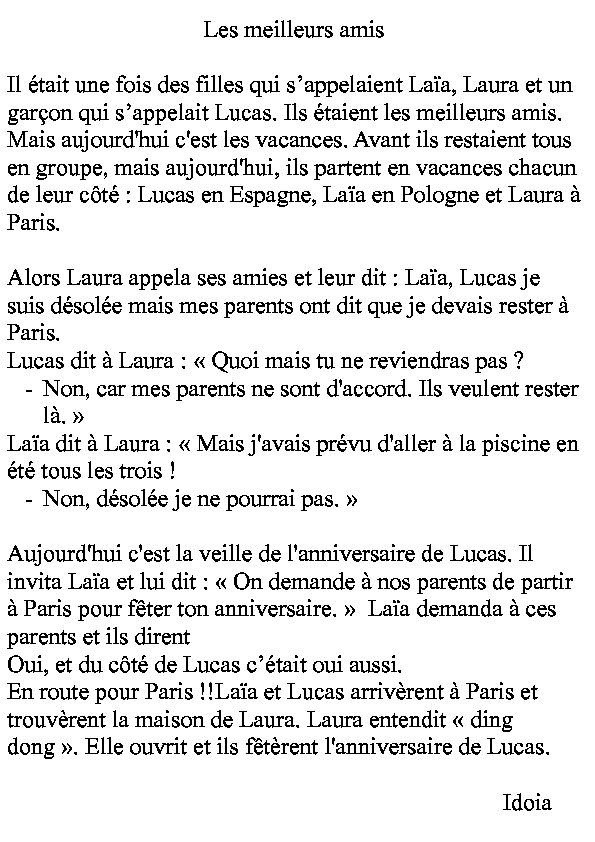 Les meilleurs amis

Il était une fois des filles qui s'appelaient Laïa, Laura et un garçon qui s'appelait Lucas. Ils étaient les meilleurs amis. Mais aujourd'hui c'est les vacances. Avant ils restaient tous en groupe, mais aujourd'hui, ils partent en vacances chacun de leur côté : Lucas en Espagne, Laïa en Pologne et Laura à Paris.

Alors Laura appela ses amies et leur dit : Laïa, Lucas je suis désolée mais mes parents ont dit que je devais rester à Paris.
Lucas dit à Laura : « Quoi mais tu ne reviendras pas ?
- Non, car mes parents ne sont d'accord. Ils veulent rester là. »
Laïa dit à Laura : « Mais j'avais prévu d'aller à la piscine en été tous les trois !
- Non, désolée je ne pourrai pas. »

Aujourd'hui c'est la veille de l'anniversaire de Lucas. Il invita Laïa et lui dit : « On demande à nos parents de partir à Paris pour fêter ton anniversaire. » Laïa demanda à ces parents et ils dirent
Oui, et du côté de Lucas c'était oui aussi.
En route pour Paris !!Laïa et Lucas arrivèrent à Paris et trouvèrent la maison de Laura. Laura entendit « ding dong ». Elle ouvrit et ils fêtèrent l'anniversaire de Lucas.

Idoia